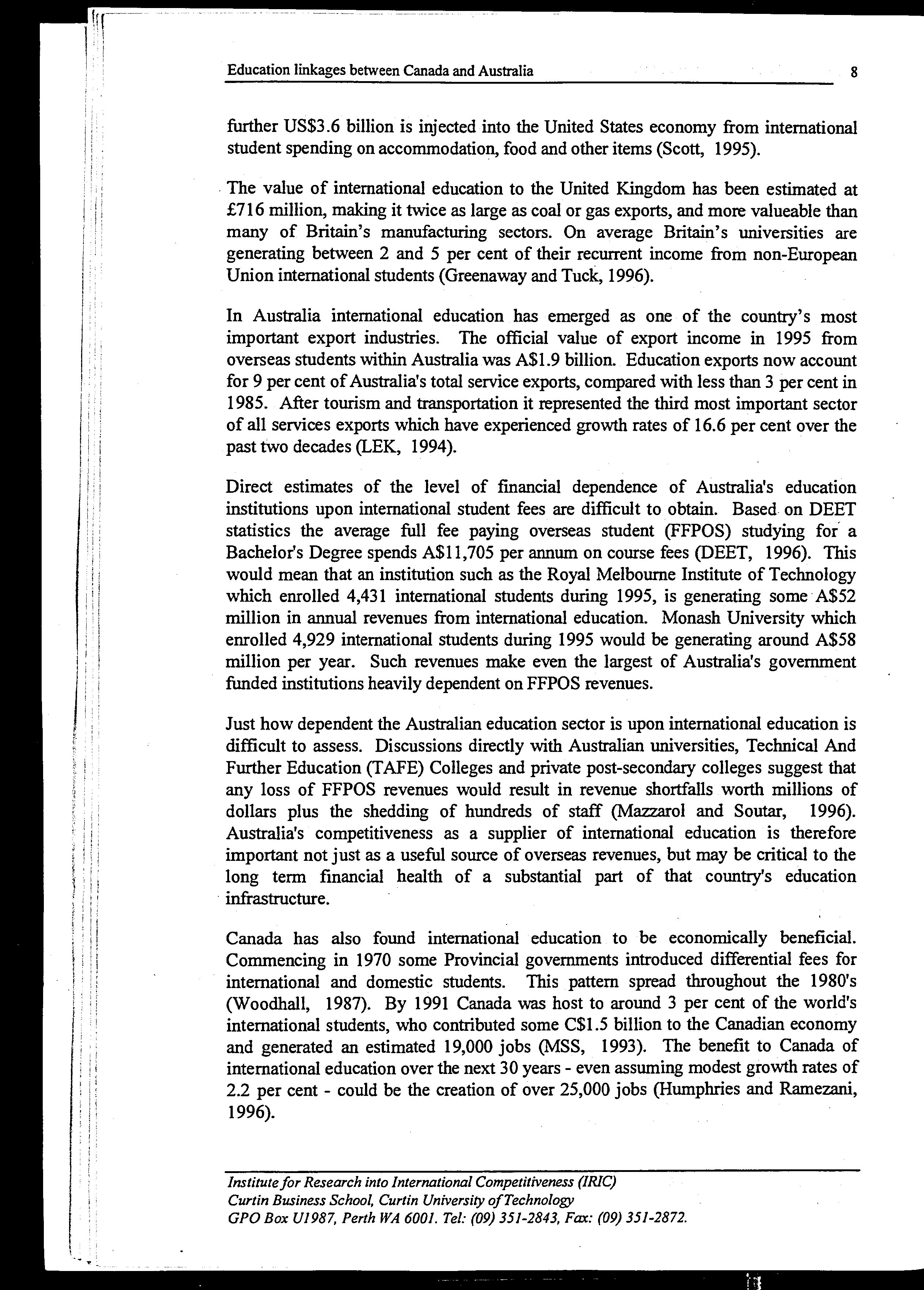 Education linkages between Canada and Australia 8

further US\$3.6 billion is injected into the United States economy from international student spending on accommodation, food and other items (Scott, 1995).

The value of international education to the United Kingdom has been estimated at £716 million, making it twice as large as coal or gas exports, and more valueable than many of Britain's manufacturing sectors. On average Britain's universities are generating between 2 and 5 per cent of their recurrent income from non-European Union international students (Greenaway and Tuck, 1996).

In Australia international education has emerged as one of the country's most important export industries. The official value of export income in 1995 from overseas students within Australia was A\$1.9 billion. Education exports now account for 9 per cent of Australia's total service exports, compared with less than 3 per cent in 1985. After tourism and transportation it represented the third most important sector of all services exports which have experienced growth rates of 16.6 per cent over the past two decades (LEK, 1994).

Direct estimates of the level of financial dependence of Australia's education institutions upon international student fees are difficult to obtain. Based on DEET statistics the average full fee paying overseas student (FFPOS) studying for a Bachelor's Degree spends A\$11,705 per annum on course fees (DEET, 1996). This would mean that an institution such as the Royal Melbourne Institute of Technology which enrolled 4,431 international students during 1995, is generating some A\$52 million in annual revenues from international education. Monash University which enrolled 4,929 international students during 1995 would be generating around A\$58 million per year. Such revenues make even the largest of Australia's government funded institutions heavily dependent on FFPOS revenues.

Just how dependent the Australian education sector is upon international education is difficult to assess. Discussions directly with Australian universities, Technical And Further Education (TAFE) Colleges and private post-secondary colleges suggest that any loss of FFPOS revenues would result in revenue shortfalls worth millions of dollars plus the shedding of hundreds of staff (Mazzarol and Soutar, 1996). Australia's competitiveness as a supplier of international education is therefore important not just as a useful source of overseas revenues, but may be critical to the long term financial health of a substantial part of that country's education infrastructure.

Canada has also found international education to be economically beneficial. Commencing in 1970 some Provincial governments introduced differential fees for international and domestic students. This pattern spread throughout the 1980's (Woodhall, 1987). By 1991 Canada was host to around 3 per cent of the world's international students, who contributed some C\$1.5 billion to the Canadian economy and generated an estimated 19,000 jobs (MSS, 1993). The benefit to Canada of international education over the next 30 years - even assuming modest growth rates of 2.2 per cent - could be the creation of over 25,000 jobs (Humphries and Ramezani, 1996).

Institute for Research into International Competitiveness (IRIC)
Curtin Business School, Curtin University of Technology
GPO Box U1987, Perth WA 6001. Tel: (09) 351-2843, Fax: (09) 351-2872.